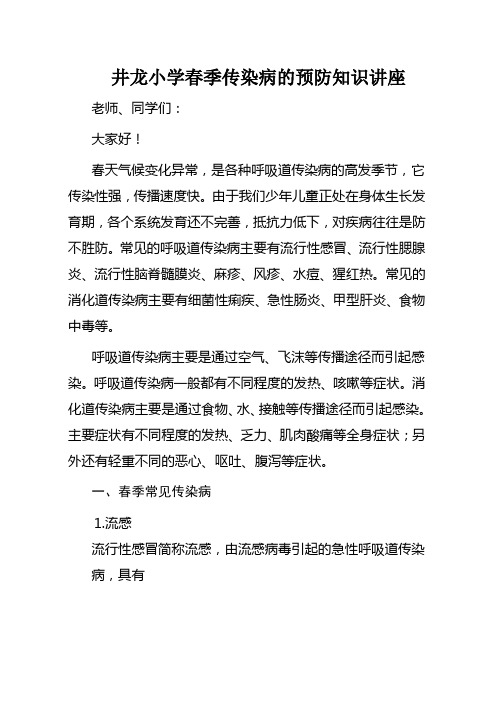 井龙小学春季传染病的预防知识讲座

老师、同学们：

大家好！

春天气候变化异常，是各种呼吸道传染病的高发季节，它传染性强，传播速度快。由于我们少年儿童正处在身体生长发育期，各个系统发育还不完善，抵抗力低下，对疾病往往是防不胜防。常见的呼吸道传染病主要有流行性感冒、流行性腮腺炎、流行性脑脊髓膜炎、麻疹、风疹、水痘、猩红热。常见的消化道传染病主要有细菌性痢疾、急性肠炎、甲型肝炎、食物中毒等。

呼吸道传染病主要是通过空气、飞沫等传播途径而引起感染。呼吸道传染病一般都有不同程度的发热、咳嗽等症状。消化道传染病主要是通过食物、水、接触等传播途径而引起感染。主要症状有不同程度的发热、乏力、肌肉酸痛等全身症状；另外还有轻重不同的恶心、呕吐、腹泻等症状。

一、春季常见传染病

1.流感

流行性感冒简称流感，由流感病毒引起的急性呼吸道传染病，具有